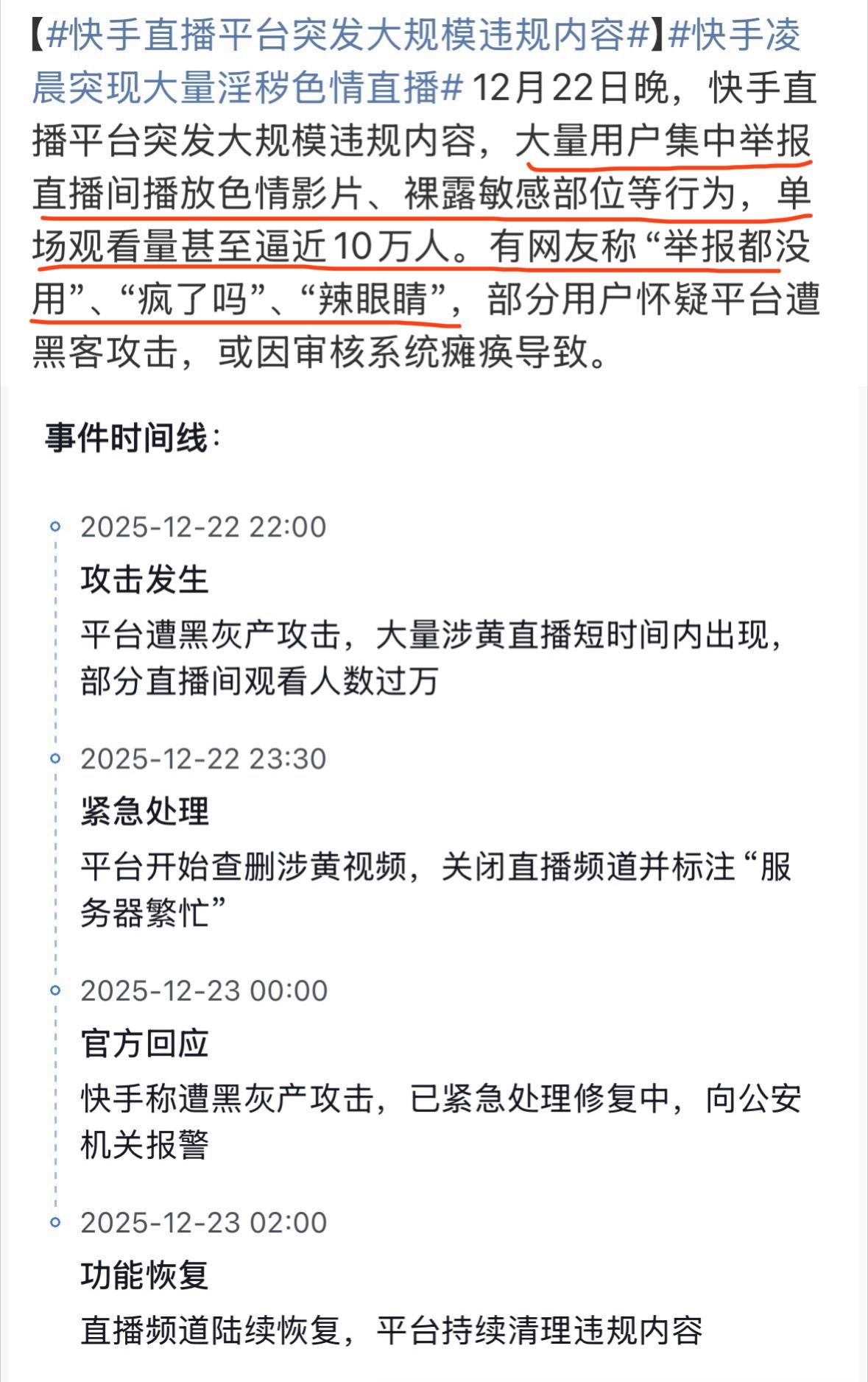 【#快手直播平台突发大规模违规内容#】#快手凌晨突现大量淫秽色情直播# 12月22日晚，快手直播平台突发大规模违规内容，大量用户集中举报直播间播放色情影片、裸露敏感部位等行为，单场观看量甚至逼近10万人。有网友称“举报都没用”、“疯了吗”、“辣眼睛”，部分用户怀疑平台遭黑客攻击，或因审核系统瘫痪导致。

事件时间线：

2025-12-22 22:00
攻击发生
平台遭黑灰产攻击，大量涉黄直播短时间内出现，部分直播间观看人数过万

2025-12-22 23:30
紧急处理
平台开始查删涉黄视频，关闭直播频道并标注“服务器繁忙”

2025-12-23 00:00
官方回应
快手称遭黑灰产攻击，已紧急处理修复中，向公安机关报警

2025-12-23 02:00
功能恢复
直播频道陆续恢复，平台持续清理违规内容